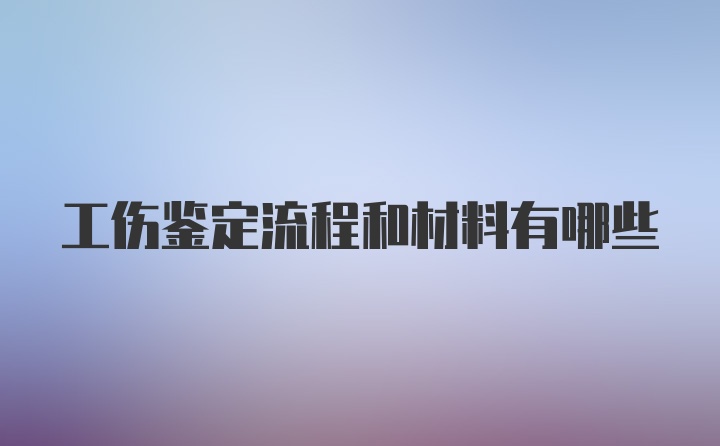 工伤鉴定流程和材料有哪些